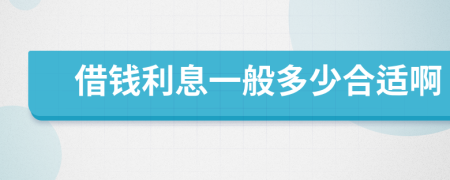 借钱利息一般多少合适啊